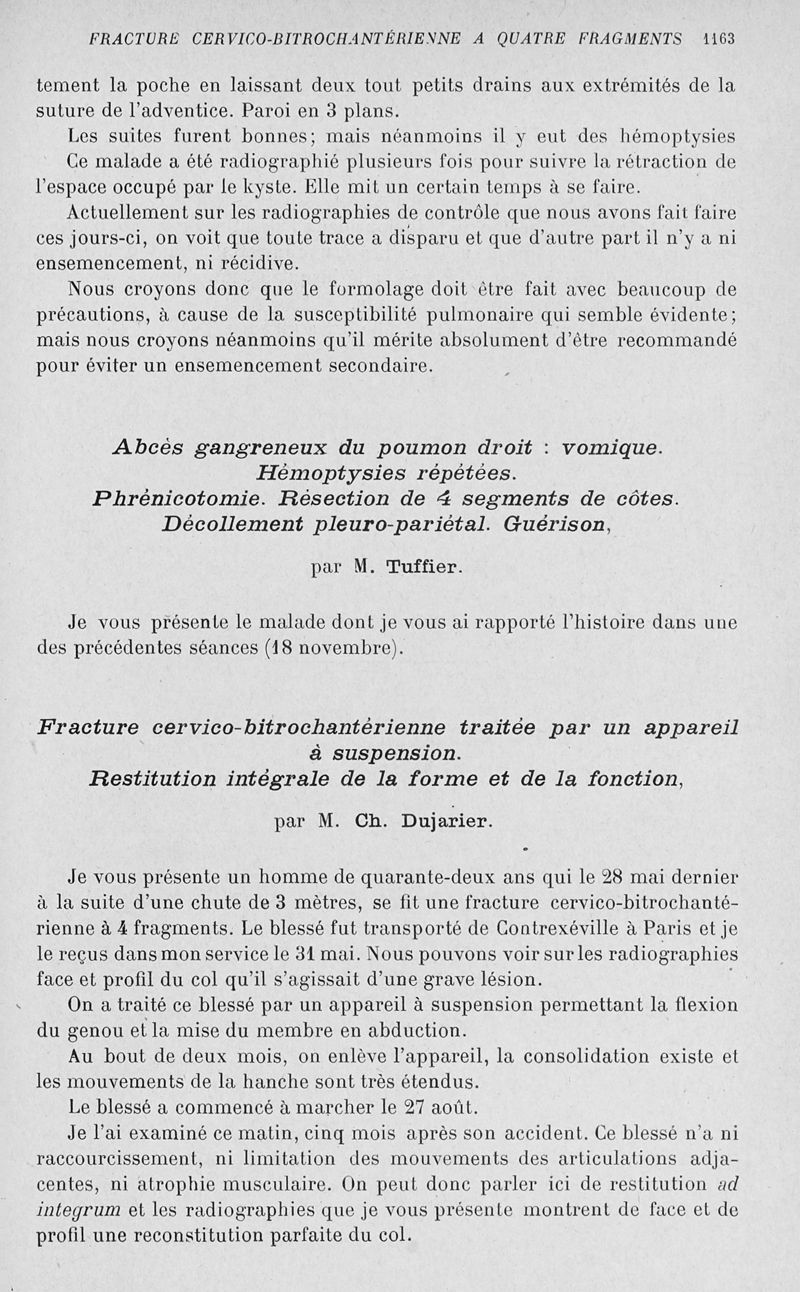 FRACTURE CERVICO-BITROCHANTÉRIENNE A QUATRE FRAGMENTS 1163

tement la poche en laissant deux tout petits drains aux extrémités de la suture de l'adventice. Paroi en 3 plans.

Les suites furent bonnes; mais néanmoins il y eut des hémoptysies Ce malade a été radiographié plusieurs fois pour suivre la rétraction de l'espace occupé par le kyste. Elle mit un certain temps à se faire.

Actuellement sur les radiographies de contrôle que nous avons fait faire ces jours-ci, on voit que toute trace a disparu et que d'autre part il n'y a ni ensemencement, ni récidive.

Nous croyons donc que le formolage doit être fait avec beaucoup de précautions, à cause de la susceptibilité pulmonaire qui semble évidente; mais nous croyons néanmoins qu'il mérite absolument d'être recommandé pour éviter un ensemencement secondaire.

Abcès gangreneux du poumon droit : vomique. Hémoptysies répétées. Phrénicotomie. Résection de 4 segments de côtes. Décollement pleuro-pariétal. Guérison,

par M. Tuffier.

Je vous présente le malade dont je vous ai rapporté l'histoire dans une des précédentes séances (18 novembre).

Fracture cervico-bitrochantérienne traitée par un appareil à suspension. Restitution intégrale de la forme et de la fonction,

par M. Ch. Dujarier.

Je vous présente un homme de quarante-deux ans qui le 28 mai dernier à la suite d'une chute de 3 mètres, se fit une fracture cervico-bitrochantérienne à 4 fragments. Le blessé fut transporté de Contrexéville à Paris et je le reçus dans mon service le 31 mai. Nous pouvons voir sur les radiographies face et profil du col qu'il s'agissait d'une grave lésion.

On a traité ce blessé par un appareil à suspension permettant la flexion du genou et la mise du membre en abduction.

Au bout de deux mois, on enlève l'appareil, la consolidation existe et les mouvements de la hanche sont très étendus.

Le blessé a commencé à marcher le 27 août.

Je l'ai examiné ce matin, cinq mois après son accident. Ce blessé n'a ni raccourcissement, ni limitation des mouvements des articulations adjacentes, ni atrophie musculaire. On peut donc parler ici de restitution ad integrum et les radiographies que je vous présente montrent de face et de profil une reconstitution parfaite du col.